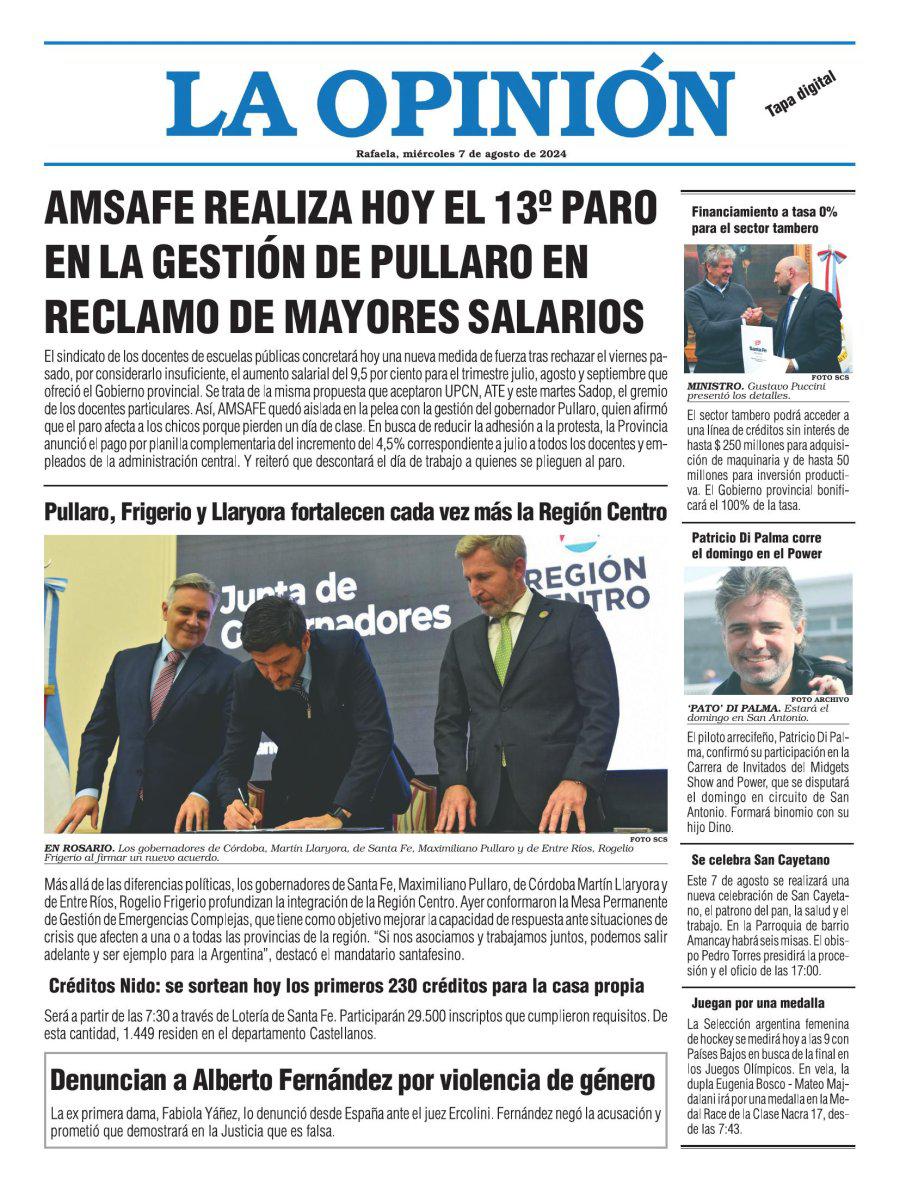 LA OPINIÓN

Tapa digital

Rafaela, miércoles 7 de agosto de 2024

AMSAFE REALIZA HOY EL 13º PARO EN LA GESTIÓN DE PULLARO EN RECLAMO DE MAYORES SALARIOS

El sindicato de los docentes de escuelas públicas concretará hoy una nueva medida de fuerza tras rechazar el viernes pasado, por considerarlo insuficiente, el aumento salarial del 9,5 por ciento para el trimestre julio, agosto y septiembre que ofreció el Gobierno provincial. Se trata de la misma propuesta que aceptaron UPCN, ATE y este martes Sadop, el gremio de los docentes particulares. Así, AMSAFE quedó aislada en la pelea con la gestión del gobernador Pullaro, quien afirmó que el paro afecta a los chicos porque pierden un día de clase. En busca de reducir la adhesión a la protesta, la Provincia anunció el pago por planilla complementaria del incremento del 4,5% correspondiente a julio a todos los docentes y empleados de la administración central. Y reiteró que descontará el día de trabajo a quienes se plieguen al paro.

Pullaro, Frigerio y Llaryora fortalecen cada vez más la Región Centro

Junta de Gobernadores

REGIÓN CENTRO

FOTO SCS

EN ROSARIO. Los gobernadores de Córdoba, Martín Llaryora, de Santa Fe, Maximiliano Pullaro y de Entre Ríos, Rogelio Frigerio al firmar un nuevo acuerdo.

Más allá de las diferencias políticas, los gobernadores de Santa Fe, Maximiliano Pullaro, de Córdoba Martín Llaryora y de Entre Ríos, Rogelio Frigerio profundizan la integración de la Región Centro. Ayer conformaron la Mesa Permanente de Gestión de Emergencias Complejas, que tiene como objetivo mejorar la capacidad de respuesta ante situaciones de crisis que afecten a una o a todas las provincias de la región. "Si nos asociamos y trabajamos juntos, podemos salir adelante y ser ejemplo para la Argentina", destacó el mandatario santafesino.

Créditos Nido: se sortean hoy los primeros 230 créditos para la casa propia

Será a partir de las 7:30 a través de Lotería de Santa Fe. Participarán 29.500 inscriptos que cumplieron requisitos. De esta cantidad, 1.449 residen en el departamento Castellanos.

Denuncian a Alberto Fernández por violencia de género

La ex primera dama, Fabiola Yáñez, lo denunció desde España ante el juez Ercolini. Fernández negó la acusación y prometió que demostrará en la Justicia que es falsa.

Financiamiento a tasa 0% para el sector tambero

FOTO SCS

MINISTRO. Gustavo Puccini presentó los detalles.

El sector tambero podrá acceder a una línea de créditos sin interés de hasta $ 250 millones para adquisición de maquinaria y de hasta 50 millones para inversión productiva. El Gobierno provincial bonificará el 100% de la tasa.

Patricio Di Palma corre el domingo en el Power

FOTO ARCHIVO

'PATO' DI PALMA. Estará el domingo en San Antonio.

El piloto arrecifeño, Patricio Di Palma, confirmó su participación en la Carrera de Invitados del Midgets Show and Power, que se disputará el domingo en circuito de San Antonio. Formará binomio con su hijo Dino.

Se celebra San Cayetano

Este 7 de agosto se realizará una nueva celebración de San Cayetano, el patrono del pan, la salud y el trabajo. En la Parroquia de barrio Amancay habrá seis misas. El obispo Pedro Torres presidirá la procesión y el oficio de las 17:00.

Juegan por una medalla

La Selección argentina femenina de hockey se medirá hoy a las 9 con Países Bajos en busca de la final en los Juegos Olímpicos. En vela, la dupla Eugenia Bosco - Mateo Majdalani irá por una medalla en la Medal Race de la Clase Nacra 17, desde las 7:43.